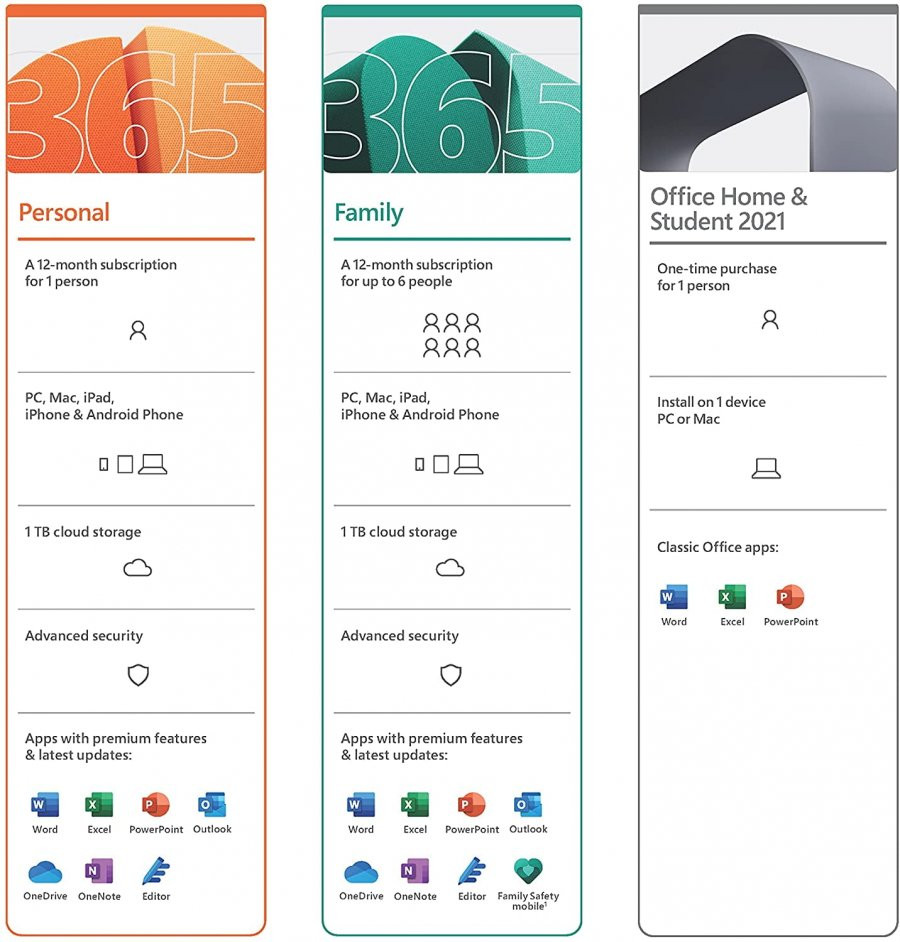 365

Personal

A 12-month subscription for 1 person

PC, Mac, iPad, iPhone & Android Phone

1 TB cloud storage

Advanced security

Apps with premium features & latest updates:

Word Excel PowerPoint Outlook

OneDrive OneNote Editor

365

Family

A 12-month subscription for up to 6 people

PC, Mac, iPad, iPhone & Android Phone

1 TB cloud storage

Advanced security

Apps with premium features & latest updates:

Word Excel PowerPoint Outlook

OneDrive OneNote Editor Family Safety mobile$^1$

Office Home & Student 2021

One-time purchase for 1 person

Install on 1 device PC or Mac

Classic Office apps:

Word Excel PowerPoint